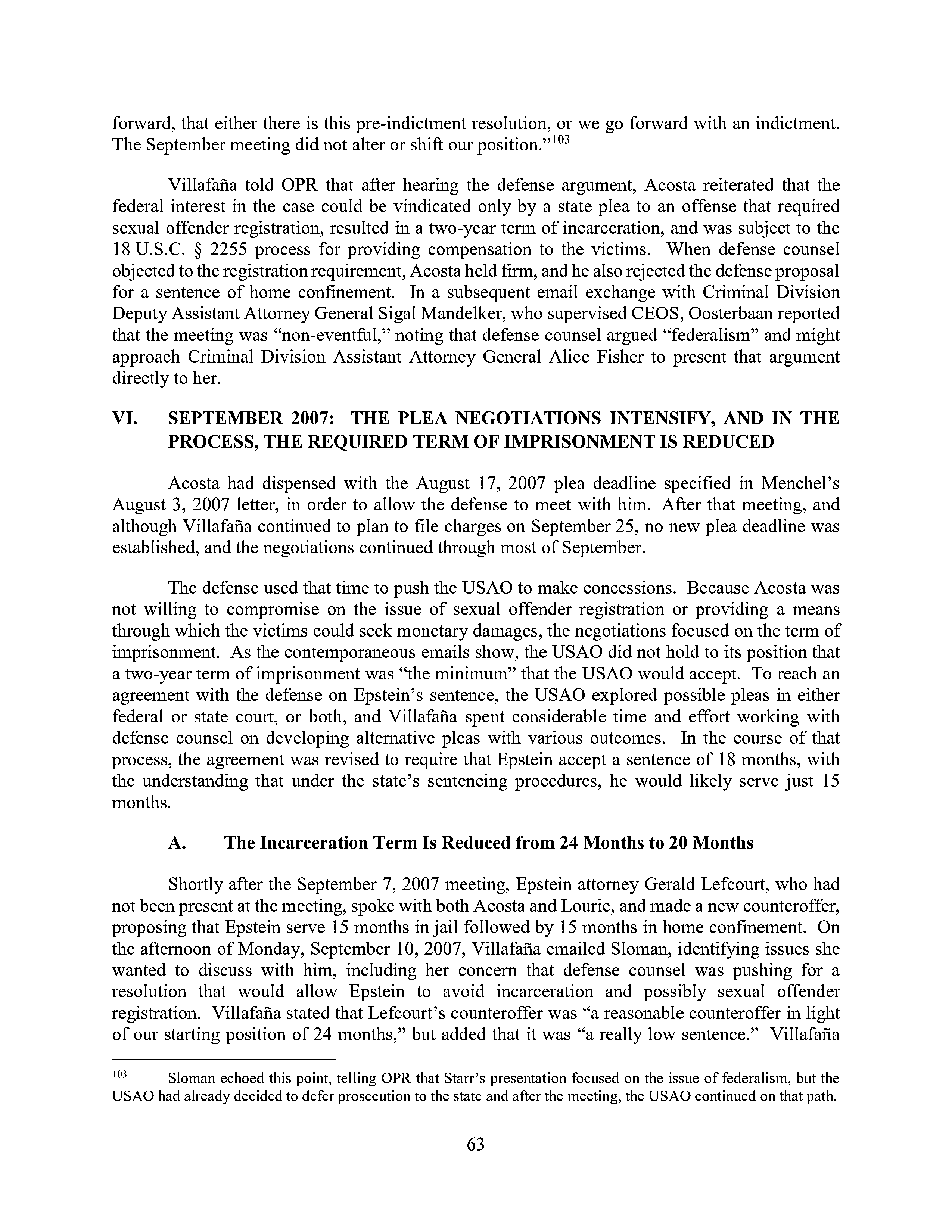 forward, that either there is this pre-indictment resolution, or we go forward with an indictment. The September meeting did not alter or shift our position."$^{103}$

Villafaña told OPR that after hearing the defense argument, Acosta reiterated that the federal interest in the case could be vindicated only by a state plea to an offense that required sexual offender registration, resulted in a two-year term of incarceration, and was subject to the 18 U.S.C. § 2255 process for providing compensation to the victims. When defense counsel objected to the registration requirement, Acosta held firm, and he also rejected the defense proposal for a sentence of home confinement. In a subsequent email exchange with Criminal Division Deputy Assistant Attorney General Sigal Mandelker, who supervised CEOS, Oosterbaan reported that the meeting was "non-eventful," noting that defense counsel argued "federalism" and might approach Criminal Division Assistant Attorney General Alice Fisher to present that argument directly to her.

VI. SEPTEMBER 2007: THE PLEA NEGOTIATIONS INTENSIFY, AND IN THE PROCESS, THE REQUIRED TERM OF IMPRISONMENT IS REDUCED

Acosta had dispensed with the August 17, 2007 plea deadline specified in Menchel's August 3, 2007 letter, in order to allow the defense to meet with him. After that meeting, and although Villafaña continued to plan to file charges on September 25, no new plea deadline was established, and the negotiations continued through most of September.

The defense used that time to push the USAO to make concessions. Because Acosta was not willing to compromise on the issue of sexual offender registration or providing a means through which the victims could seek monetary damages, the negotiations focused on the term of imprisonment. As the contemporaneous emails show, the USAO did not hold to its position that a two-year term of imprisonment was "the minimum" that the USAO would accept. To reach an agreement with the defense on Epstein's sentence, the USAO explored possible pleas in either federal or state court, or both, and Villafaña spent considerable time and effort working with defense counsel on developing alternative pleas with various outcomes. In the course of that process, the agreement was revised to require that Epstein accept a sentence of 18 months, with the understanding that under the state's sentencing procedures, he would likely serve just 15 months.

A. The Incarceration Term Is Reduced from 24 Months to 20 Months

Shortly after the September 7, 2007 meeting, Epstein attorney Gerald Lefcourt, who had not been present at the meeting, spoke with both Acosta and Lourie, and made a new counteroffer, proposing that Epstein serve 15 months in jail followed by 15 months in home confinement. On the afternoon of Monday, September 10, 2007, Villafaña emailed Sloman, identifying issues she wanted to discuss with him, including her concern that defense counsel was pushing for a resolution that would allow Epstein to avoid incarceration and possibly sexual offender registration. Villafaña stated that Lefcourt's counteroffer was "a reasonable counteroffer in light of our starting position of 24 months," but added that it was "a really low sentence." Villafaña

$^{103}$ Sloman echoed this point, telling OPR that Starr's presentation focused on the issue of federalism, but the USAO had already decided to defer prosecution to the state and after the meeting, the USAO continued on that path.

63